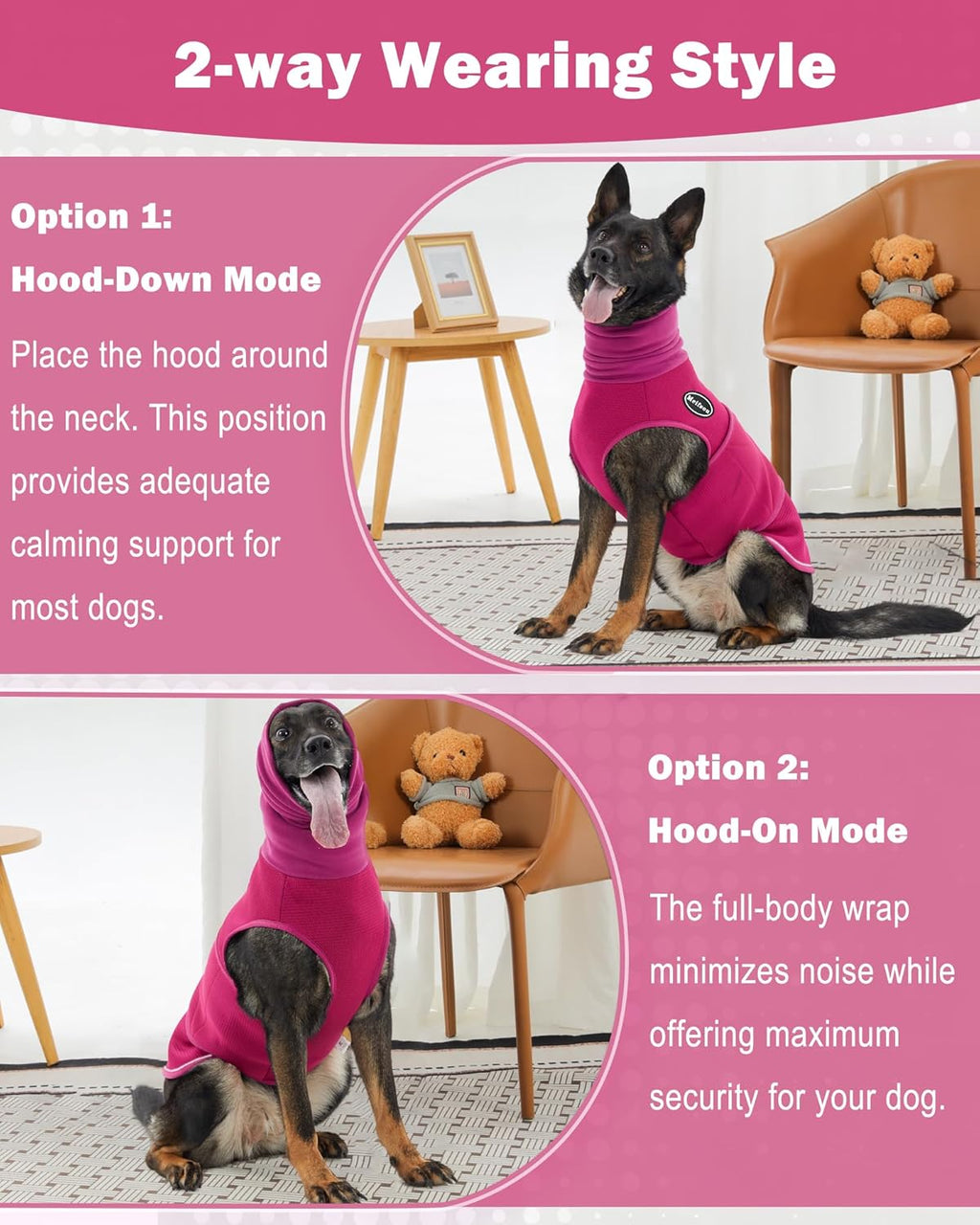 2-way Wearing Style

Option 1:

Hood-Down Mode

Place the hood around the neck. This position provides adequate calming support for most dogs.

Option 2:

Hood-On Mode

The full-body wrap minimizes noise while offering maximum security for your dog.